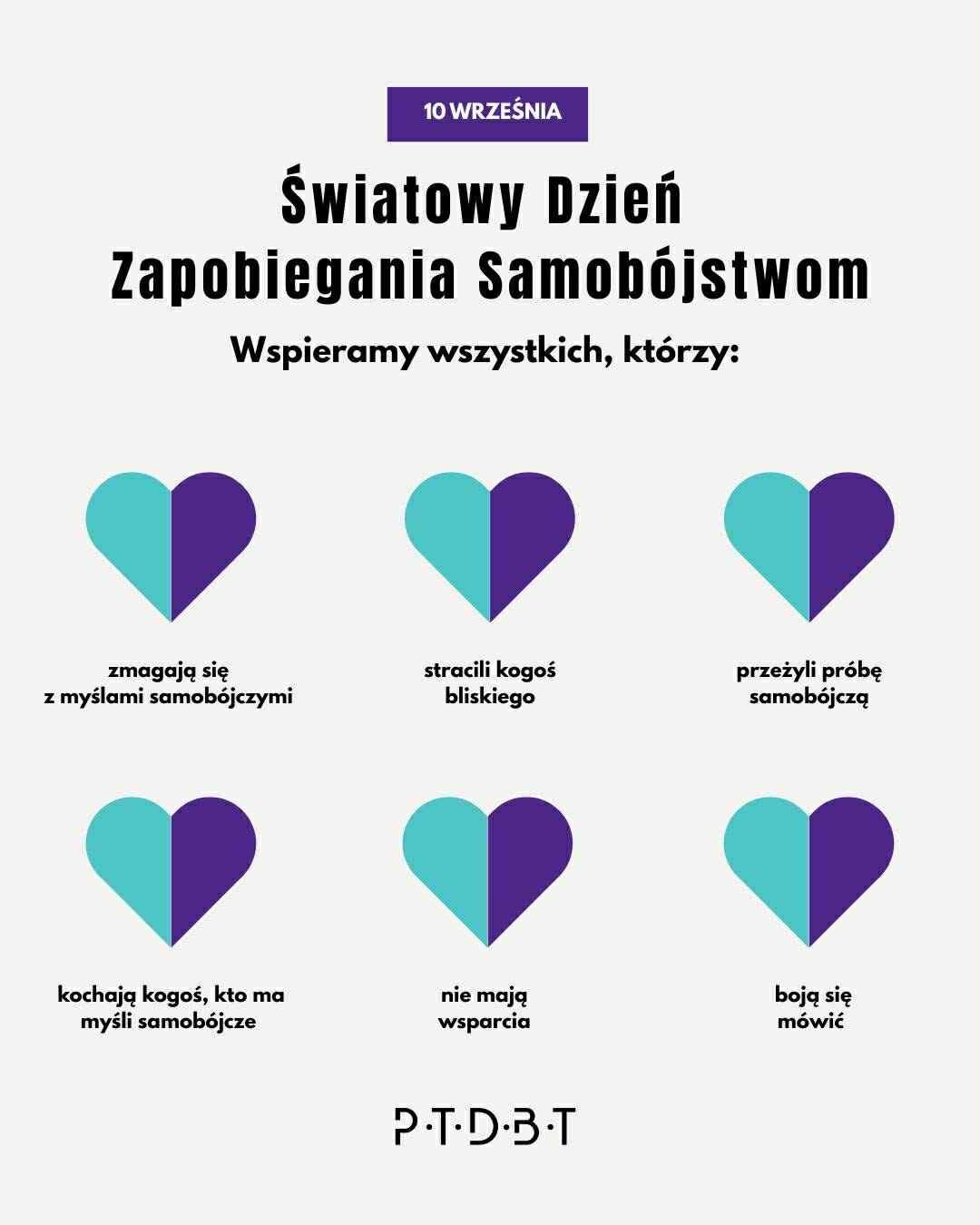 10 WRZEŚNIA

Światowy Dzień Zapobiegania Samobójstwom

Wspieramy wszystkich, którzy:

zmagają się z myślami samobójczymi

stracili kogoś bliskiego

przeżyli próbę samobójczą

kochają kogoś, kto ma myśli samobójcze

nie mają wsparcia

boją się mówić

P·T·D·B·T